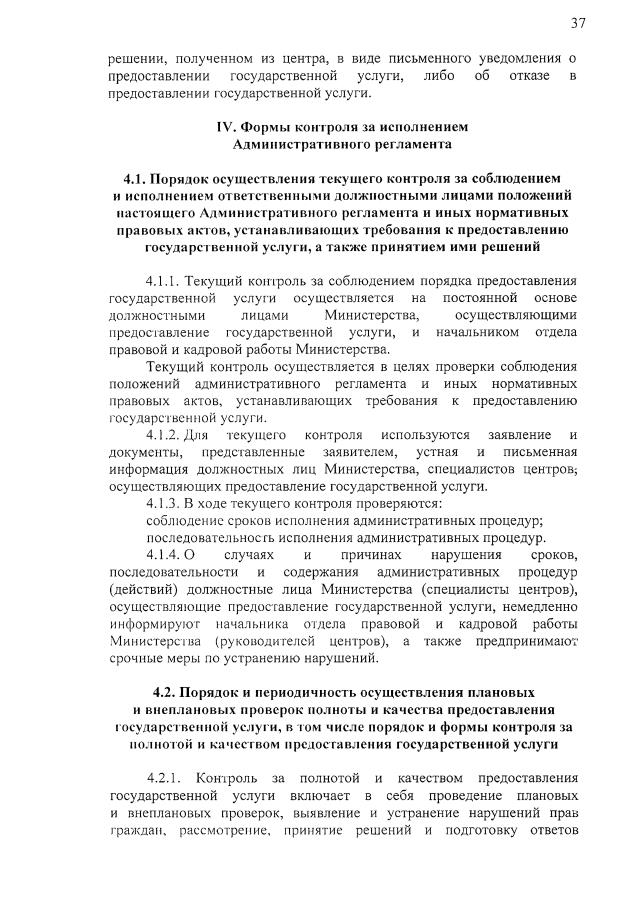 37

решении, полученном из центра, в виде письменного уведомления о предоставлении государственной услуги, либо об отказе в предоставлении государственной услуги.

IV. Формы контроля за исполнением Административного регламента

4.1. Порядок осуществления текущего контроля за соблюдением и исполнением ответственными должностными лицами положений настоящего Административного регламента и иных нормативных правовых актов, устанавливающих требования к предоставлению государственной услуги, а также принятием ими решений

4.1.1. Текущий контроль за соблюдением порядка предоставления государственной услуги осуществляется на постоянной основе должностными лицами Министерства, осуществляющими предоставление государственной услуги, и начальником отдела правовой и кадровой работы Министерства.

Текущий контроль осуществляется в целях проверки соблюдения положений административного регламента и иных нормативных правовых актов, устанавливающих требования к предоставлению государственной услуги.

4.1.2. Для текущего контроля используются заявление и документы, представленные заявителем, устная и письменная информация должностных лиц Министерства, специалистов центров, осуществляющих предоставление государственной услуги.

4.1.3. В ходе текущего контроля проверяются:

соблюдение сроков исполнения административных процедур;

последовательность исполнения административных процедур.

4.1.4. О случаях и причинах нарушения сроков, последовательности и содержания административных процедур (действий) должностные лица Министерства (специалисты центров), осуществляющие предоставление государственной услуги, немедленно информируют начальника отдела правовой и кадровой работы Министерства (руководителей центров), а также предпринимают срочные меры по устранению нарушений.

4.2. Порядок и периодичность осуществления плановых и внеплановых проверок полноты и качества предоставления государственной услуги, в том числе порядок и формы контроля за полнотой и качеством предоставления государственной услуги

4.2.1. Контроль за полнотой и качеством предоставления государственной услуги включает в себя проведение плановых и внеплановых проверок, выявление и устранение нарушений прав граждан, рассмотрение, принятие решений и подготовку ответов